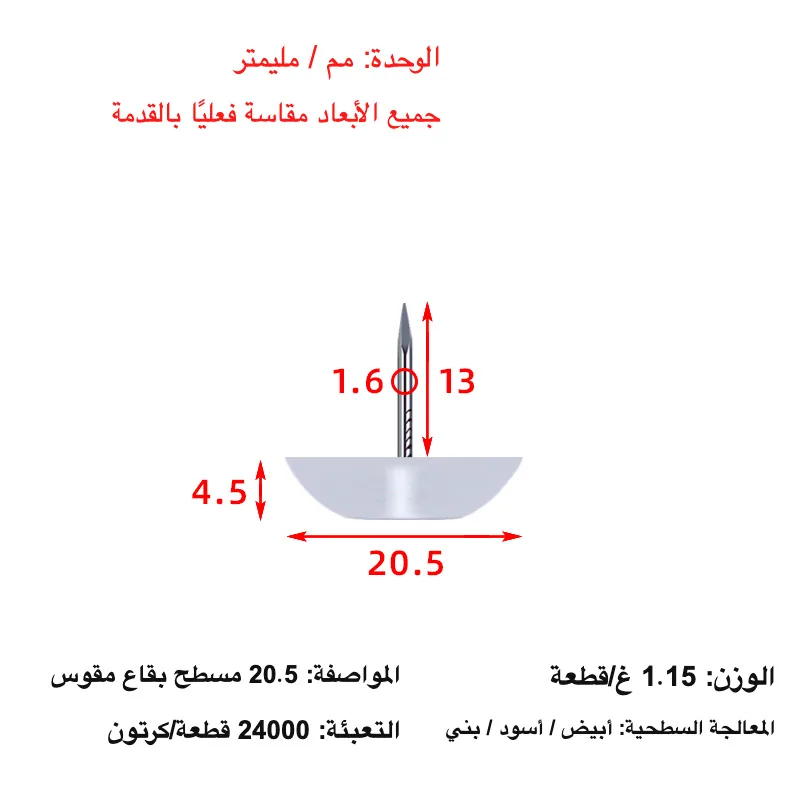 الوحدة: مم / مليمتر

جميع الأبعاد مقاسة فعليًا بالقدمة

1.6

13

4.5

20.5

الوزن: 1.15 غ/قطعة

المواصفة: 20.5 مسطح بقاع مقوس

المعالجة السطحية: أبيض / أسود / بني

التعبئة: 24000 قطعة/كرتون